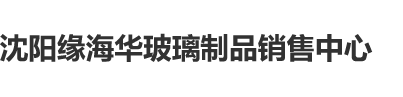 沈阳缘海华玻璃制品销售中心